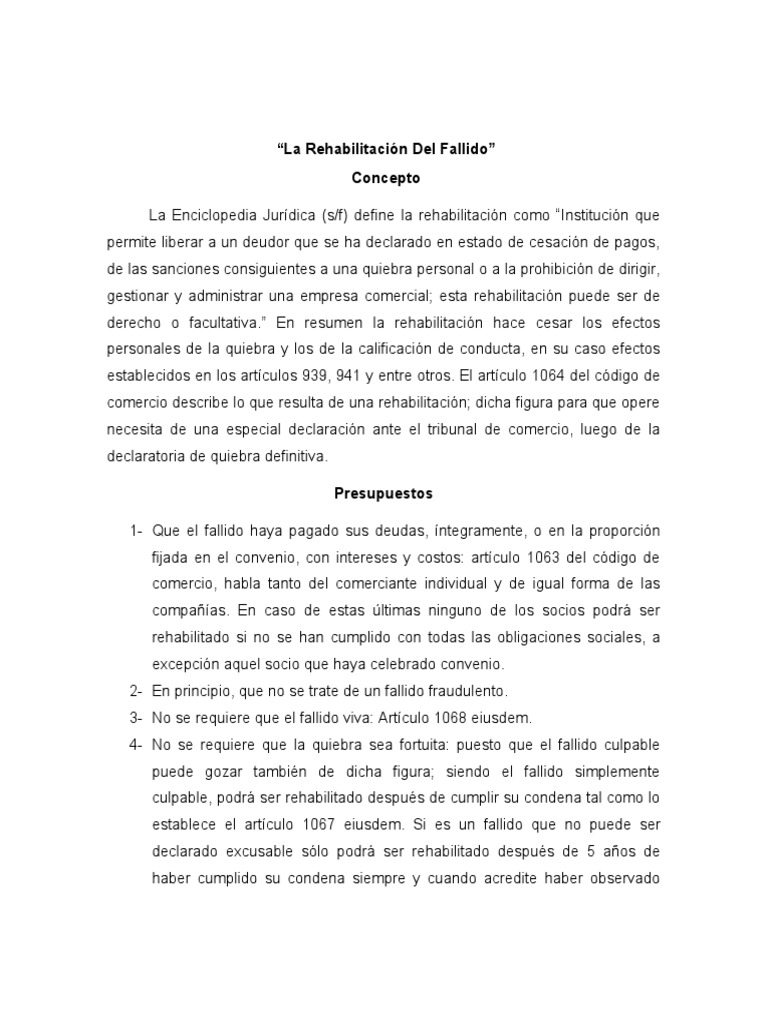 “La Rehabilitación Del Fallido”

Concepto

La Enciclopedia Jurídica (s/f) define la rehabilitación como “Institución que permite liberar a un deudor que se ha declarado en estado de cesación de pagos, de las sanciones consiguientes a una quiebra personal o a la prohibición de dirigir, gestionar y administrar una empresa comercial; esta rehabilitación puede ser de derecho o facultativa.” En resumen la rehabilitación hace cesar los efectos personales de la quiebra y los de la calificación de conducta, en su caso efectos establecidos en los artículos 939, 941 y entre otros. El artículo 1064 del código de comercio describe lo que resulta de una rehabilitación; dicha figura para que opere necesita de una especial declaración ante el tribunal de comercio, luego de la declaratoria de quiebra definitiva.

Presupuestos

1- Que el fallido haya pagado sus deudas, íntegramente, o en la proporción fijada en el convenio, con intereses y costos: artículo 1063 del código de comercio, habla tanto del comerciante individual y de igual forma de las compañías. En caso de estas últimas ninguno de los socios podrá ser rehabilitado si no se han cumplido con todas las obligaciones sociales, a excepción aquel socio que haya celebrado convenio.

2- En principio, que no se trate de un fallido fraudulento.

3- No se requiere que el fallido viva: Artículo 1068 eiusdem.

4- No se requiere que la quiebra sea fortuita: puesto que el fallido culpable puede gozar también de dicha figura; siendo el fallido simplemente culpable, podrá ser rehabilitado después de cumplir su condena tal como lo establece el artículo 1067 eiusdem. Si es un fallido que no puede ser declarado excusable sólo podrá ser rehabilitado después de 5 años de haber cumplido su condena siempre y cuando acredite haber observado